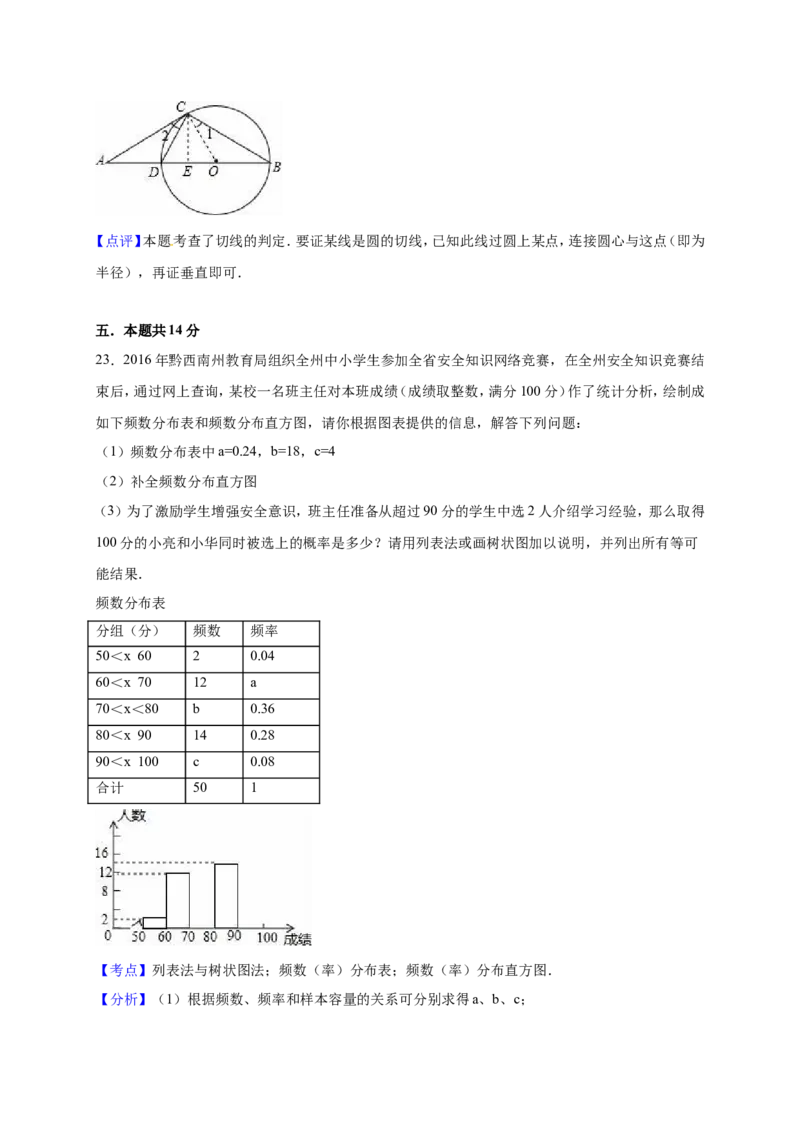 C
2
1
A D E O B

【点评】本题考查了切线的判定．要证某线是圆的切线，已知此线过圆上某点，连接圆心与这点（即为半径），再证垂直即可．

五．本题共14分

23．2016年黔西南州教育局组织全州中小学生参加全省安全知识网络竞赛，在全州安全知识竞赛结束后，通过网上查询，某校一名班主任对本班成绩（成绩取整数，满分100分）作了统计分析，绘制成如下频数分布表和频数分布直方图，请你根据图表提供的信息，解答下列问题：

（1）频数分布表中a=0.24，b=18，c=4

（2）补全频数分布直方图

（3）为了激励学生增强安全意识，班主任准备从超过90分的学生中选2人介绍学习经验，那么取得100分的小亮和小华同时被选上的概率是多少？请用列表法或画树状图加以说明，并列出所有等可能结果．

频数分布表

| 分组（分） | 频数 | 频率 |
|---|---|---|
| 50＜x 60 | 2 | 0.04 |
| 60＜x 70 | 12 | a |
| 70＜x＜80 | b | 0.36 |
| 80＜x 90 | 14 | 0.28 |
| 90＜x 100 | c | 0.08 |
| 合计 | 50 | 1 |

人数
16
12
8
2
0 50 60 70 80 90 100 成绩

【考点】列表法与树状图法；频数（率）分布表；频数（率）分布直方图．

【分析】（1）根据频数、频率和样本容量的关系可分别求得a、b、c；